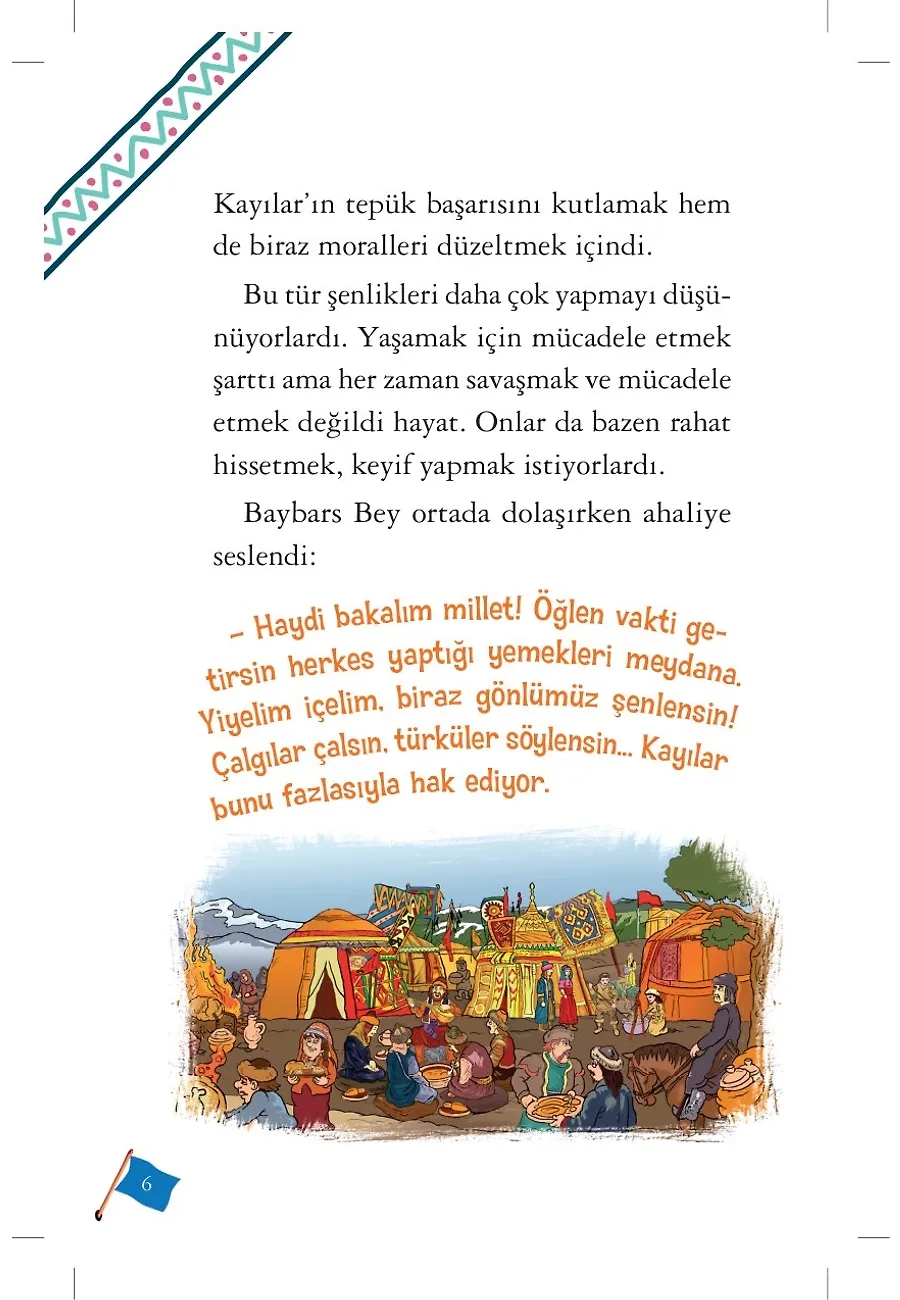 Kayılar'ın tepük başarısını kutlamak hem de biraz moralleri düzeltmek içindi.

Bu tür şenlikleri daha çok yapmayı düşünüyorlardı. Yaşamak için mücadele etmek şarttı ama her zaman savaşmak ve mücadele etmek değildi hayat. Onlar da bazen rahat hissetmek, keyif yapmak istiyorlardı.

Baybars Bey ortada dolaşırken ahaliye seslendi:

– Haydi bakalım millet! Öğlen vakti getirsin herkes yaptığı yemekleri meydana. Yiyelim içelim, biraz gönlümüz şenlensin! Çalgılar çalsın, türküler söylensin... Kayılar bunu fazlasıyla hak ediyor.

6